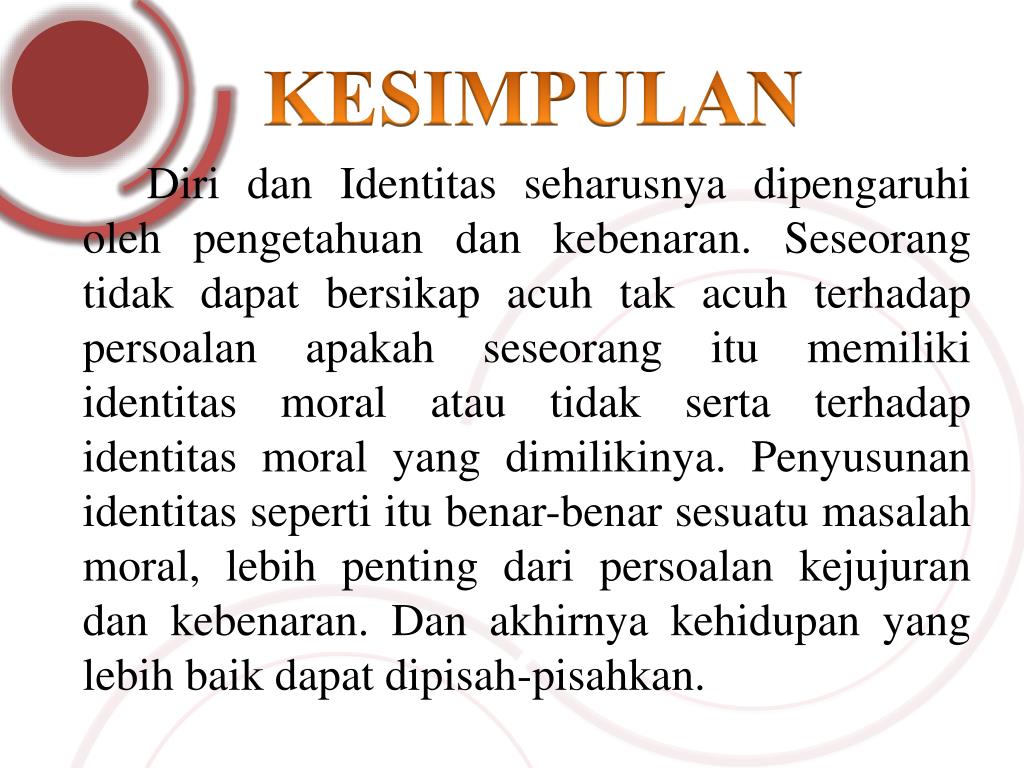 KESIMPULAN

Diri dan Identitas seharusnya dipengaruhi oleh pengetahuan dan kebenaran. Seseorang tidak dapat bersikap acuh tak acuh terhadap persoalan apakah seseorang itu memiliki identitas moral atau tidak serta terhadap identitas moral yang dimilikinya. Penyusunan identitas seperti itu benar-benar sesuatu masalah moral, lebih penting dari persoalan kejujuran dan kebenaran. Dan akhirnya kehidupan yang lebih baik dapat dipisah-pisahkan.